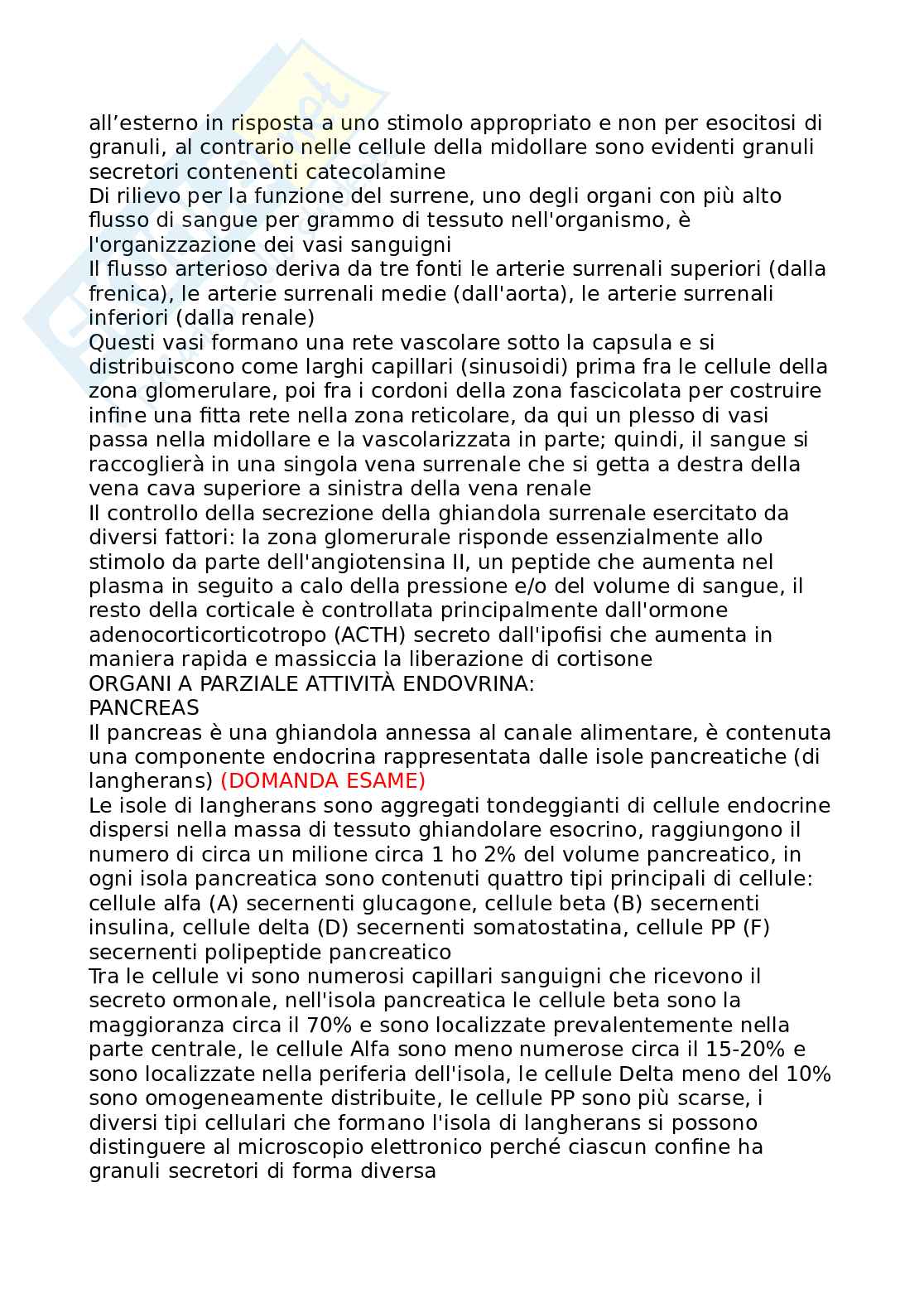 all’esterno in risposta a uno stimolo appropriato e non per esocitosi di granuli, al contrario nelle cellule della midollare sono evidenti granuli secretori contenenti catecolamine
Di rilievo per la funzione del surrene, uno degli organi con più alto flusso di sangue per grammo di tessuto nell'organismo, è l'organizzazione dei vasi sanguigni
Il flusso arterioso deriva da tre fonti le arterie surrenali superiori (dalla frenica), le arterie surrenali medie (dall'aorta), le arterie surrenali inferiori (dalla renale)
Questi vasi formano una rete vascolare sotto la capsula e si distribuiscono come larghi capillari (sinusoidi) prima fra le cellule della zona glomerulare, poi fra i cordoni della zona fascicolata per costruire infine una fitta rete nella zona reticolare, da qui un plesso di vasi passa nella midollare e la vascolarizzata in parte; quindi, il sangue si raccoglierà in una singola vena surrenale che si getta a destra della vena cava superiore a sinistra della vena renale
Il controllo della secrezione della ghiandola surrenale esercitato da diversi fattori: la zona glomerurale risponde essenzialmente allo stimolo da parte dell'angiotensina II, un peptide che aumenta nel plasma in seguito a calo della pressione e/o del volume di sangue, il resto della corticale è controllata principalmente dall'ormone adenocorticorticotropo (ACTH) secreto dall'ipofisi che aumenta in maniera rapida e massiccia la liberazione di cortisone
ORGANI A PARZIALE ATTIVITÀ ENDOVRINA:
PANCREAS
Il pancreas è una ghiandola annessa al canale alimentare, è contenuta una componente endocrina rappresentata dalle isole pancreatiche (di langherans) (DOMANDA ESAME)
Le isole di langherans sono aggregati tondeggianti di cellule endocrine dispersi nella massa di tessuto ghiandolare esocrino, raggiungono il numero di circa un milione circa 1 ho 2% del volume pancreatico, in ogni isola pancreatica sono contenuti quattro tipi principali di cellule: cellule alfa (A) secernenti glucagone, cellule beta (B) secernenti insulina, cellule delta (D) secernenti somatostatina, cellule PP (F) secernenti polipeptide pancreatico
Tra le cellule vi sono numerosi capillari sanguigni che ricevono il secreto ormonale, nell'isola pancreatica le cellule beta sono la maggioranza circa il 70% e sono localizzate prevalentemente nella parte centrale, le cellule Alfa sono meno numerose circa il 15-20% e sono localizzate nella periferia dell'isola, le cellule Delta meno del 10% sono omogeneamente distribuite, le cellule PP sono più scarse, i diversi tipi cellulari che formano l'isola di langherans si possono distinguere al microscopio elettronico perché ciascun confine ha granuli secretori di forma diversa